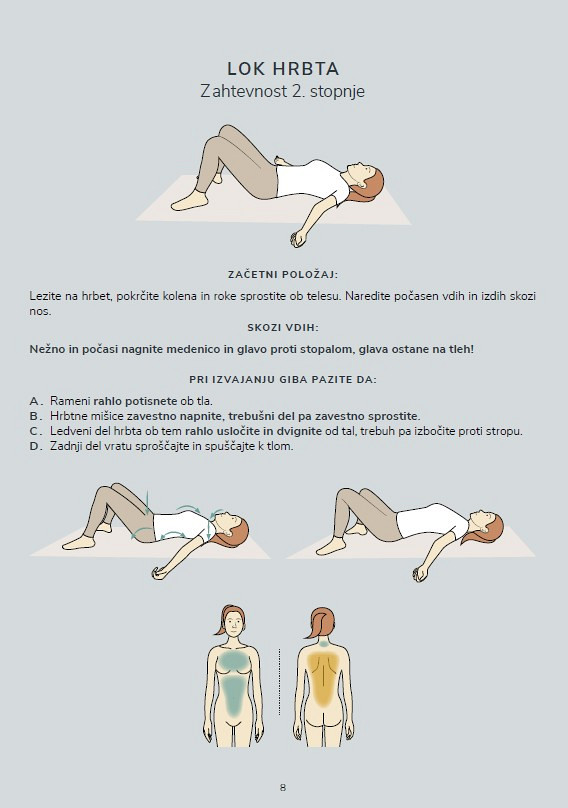 LOK HRBTA
Zahtevnost 2. stopnje

ZAČETNI POLOŽAJ:

Lezite na hrbet, pokrčite kolena in roke sprostite ob telesu. Naredite počasen vdih in izdih skozi nos.

SKOZI VDIH:

Nežno in počasi nagnite medenico in glavo proti stopalom, glava ostane na tleh!

PRI IZVAJANJU GIBA PAZITE DA:

A. Rameni rahlo potisnete ob tla.
B. Hrbtne mišice zavestno napnite, trebušni del pa zavestno sprostite.
C. Ledveni del hrbta ob tem rahlo usločite in dvignite od tal, trebuh pa izbočite proti stropu.
D. Zadnji del vratu sproščajte in spuščajte k tlom.

8